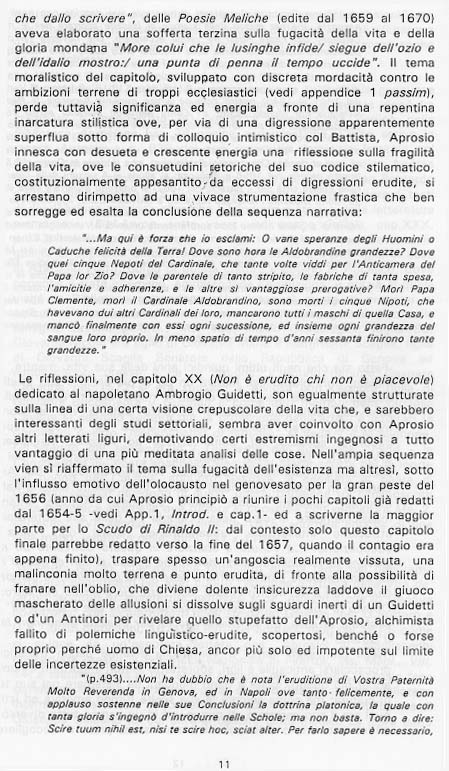 che dallo scrivere", delle Poesie Meliche (edite dal 1659 al 1670) aveva elaborato una sofferta terzina sulla fugacità della vita e della gloria mondana "More colui che le lusinghe infide/ siegue dell'ozio e dell'idalio mostro:/ una punta di penna il tempo uccide". Il tema moralistico del capitolo, sviluppato con discreta mordacità contro le ambizioni terrene di troppi ecclesiastici (vedi appendice 1 passim), perde tuttavia significanza ed energia a fronte di una repentina inarcatura stilistica ove, per via di una digressione apparentemente superflua sotto forma di colloquio intimistico col Battista, Aprosio innesca con desueta e crescente energia una riflessione sulla fragilità della vita, ove le consuetudini retoriche del suo codice stilematico, costituzionalmente appesantito da eccessi di digressioni erudite, si arrestano dirimpetto ad una vivace strumentazione frastica che ben sorregge ed esalta la conclusione della sequenza narrativa:

"...Ma qui è forza che io esclami: O vane speranze degli Huomini o Caduche felicità della Terra! Dove sono hora le Aldobrandine grandezze? Dove quei cinque Nepoti del Cardinale, che tante volte viddi per l'Anticamera del Papa lor Zio? Dove le parentele di tanto stripito, le fabriche di tanta spesa, l'amicitie e adherenze, e le altre sì vantaggiose prerogative? Morì Papa Clemente, morì il Cardinale Aldobrandino, sono morti i cinque Nipoti, che havevano dui altri Cardinali dei loro, mancarono tutti i maschi di quella Casa, e mancò finalmente con essi ogni sucessione, ed insieme ogni grandezza del sangue loro proprio. In meno spatio di tempo d'anni sessanta finirono tante grandezze."

Le riflessioni, nel capitolo XX (Non è erudito chi non è piacevole) dedicato al napoletano Ambrogio Guidetti, son egualmente strutturate sulla linea di una certa visione crepuscolare della vita che, e sarebbero interessanti degli studi settoriali, sembra aver coinvolto con Aprosio altri letterati liguri, demotivando certi estremismi ingegnosi a tutto vantaggio di una più meditata analisi delle cose. Nell'ampia sequenza vien sì riaffermato il tema sulla fugacità dell'esistenza ma altresì, sotto l'influsso emotivo dell'olocausto nel genovesato per la gran peste del 1656 (anno da cui Aprosio principiò a riunire i pochi capitoli già redatti dal 1654-5 -vedi App.1, Introd. e cap.1- ed a scriverne la maggior parte per lo Scudo di Rinaldo II: dal contesto solo questo capitolo finale parrebbe redatto verso la fine del 1657, quando il contagio era appena finito), traspare spesso un'angoscia realmente vissuta, una malinconia molto terrena e punto erudita, di fronte alla possibilità di franare nell'oblio, che diviene dolente insicurezza laddove il giuoco mascherato delle allusioni si dissolve sugli sguardi inerti di un Guidetti o d'un Antinori per rivelare quello stupefatto dell'Aprosio, alchimista fallito di polemiche linguistico-erudite, scopertosi, benché o forse proprio perché uomo di Chiesa, ancor più solo ed impotente sul limite delle incertezze esistenziali.

"(p.493)....Non ha dubbio che è nota l'eruditione di Vostra Paternità Molto Reverenda in Genova, ed in Napoli ove tanto felicemente, e con applauso sostenne nelle sue Conclusioni la dottrina platonica, la quale con tanta gloria s'ingegnò d'introdurre nelle Schole; ma non basta. Torno a dire: Scire tuum nihil est, nisi te scire hoc, sciat alter. Per farlo sapere è necessario,

11